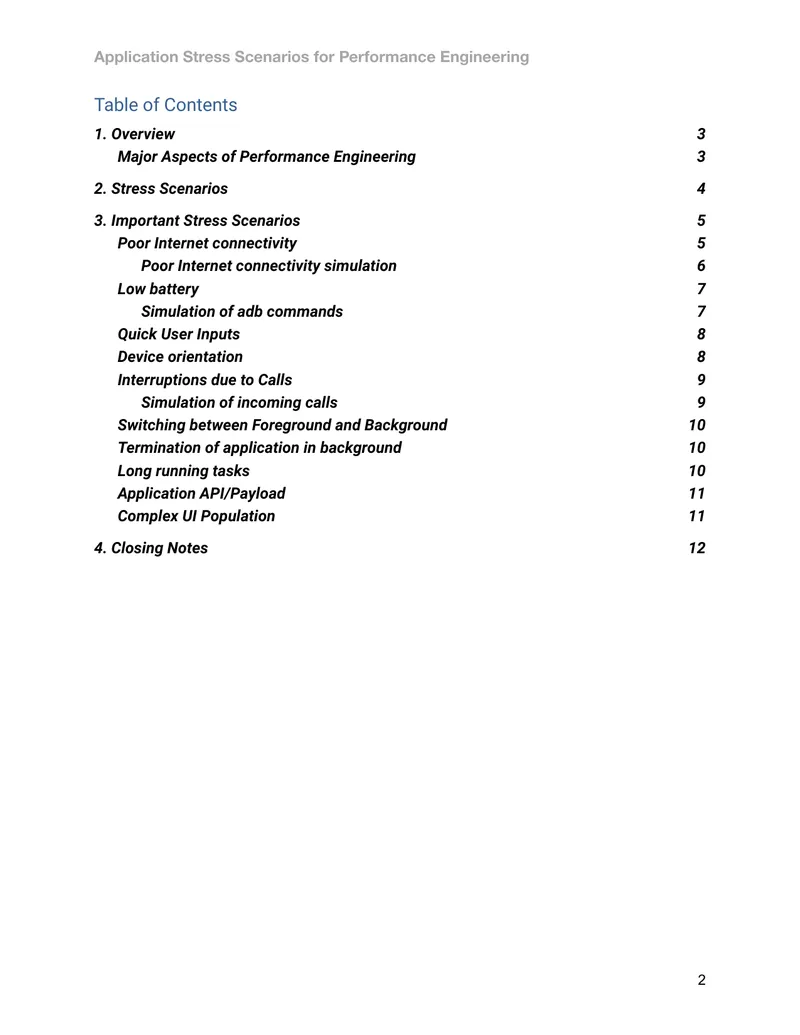 Application Stress Scenarios for Performance Engineering

Table of Contents

1. Overview 3
Major Aspects of Performance Engineering 3

2. Stress Scenarios 4

3. Important Stress Scenarios 5
Poor Internet connectivity 5
Poor Internet connectivity simulation 6
Low battery 7
Simulation of adb commands 7
Quick User Inputs 8
Device orientation 8
Interruptions due to Calls 9
Simulation of incoming calls 9
Switching between Foreground and Background 10
Termination of application in background 10
Long running tasks 10
Application API/Payload 11
Complex UI Population 11

4. Closing Notes 12

2